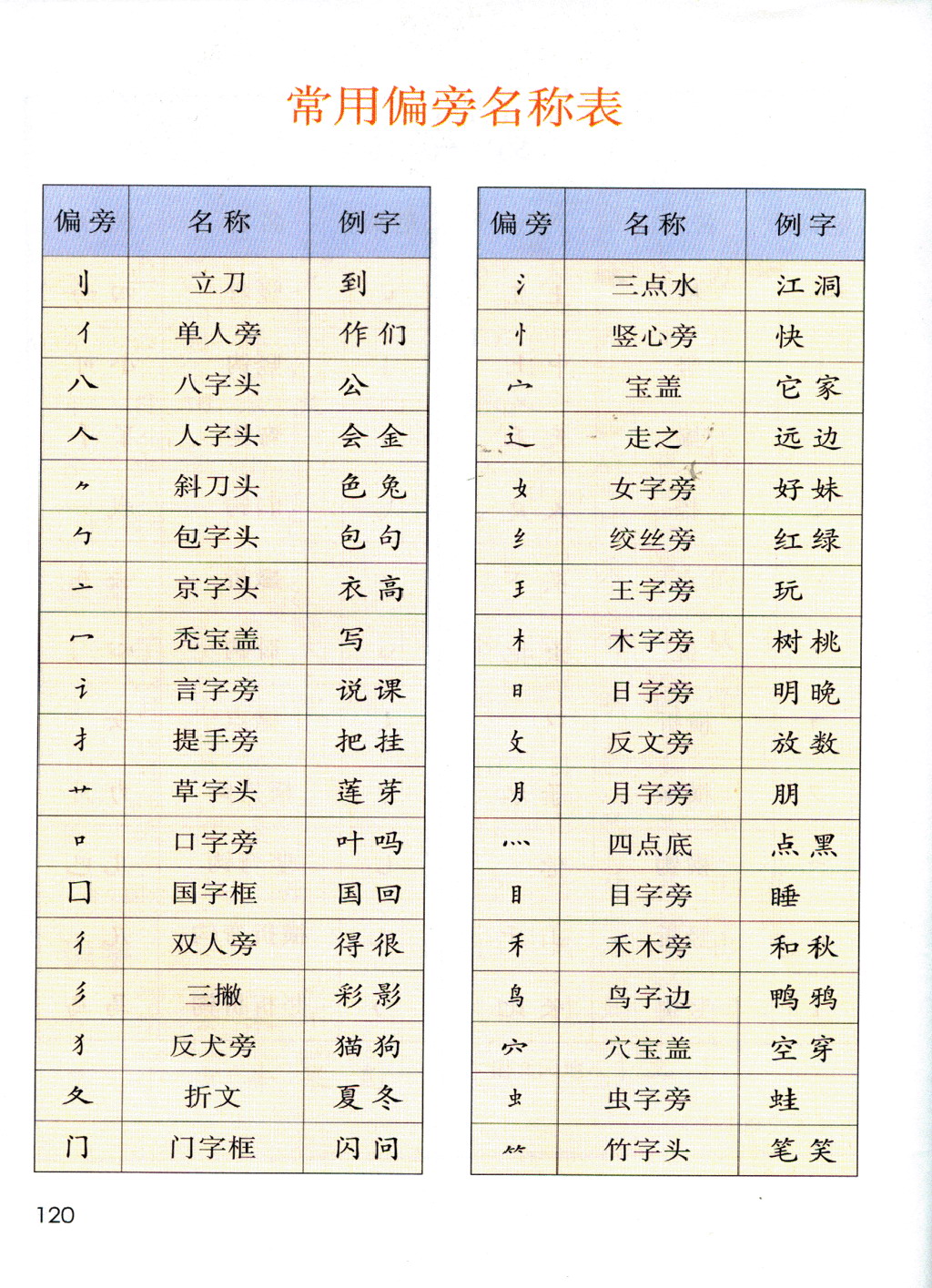 常用偏旁名称表

| 偏旁 | 名称 | 例字 |
|---|---|---|
| 刂 | 立刀 | 到 |
| 亻 | 单人旁 | 作 们 |
| 八 | 八字头 | 公 |
| 人 | 人字头 | 会 金 |
| ⺈ | 斜刀头 | 色 兔 |
| 勹 | 包字头 | 包 句 |
| 亠 | 京字头 | 衣 高 |
| 冖 | 秃宝盖 | 写 |
| 讠 | 言字旁 | 说 课 |
| 扌 | 提手旁 | 把 挂 |
| 艹 | 草字头 | 莲 芽 |
| 口 | 口字旁 | 叶 吗 |
| 囗 | 国字框 | 国 回 |
| 彳 | 双人旁 | 得 很 |
| 彡 | 三撇 | 彩 影 |
| 犭 | 反犬旁 | 猫 狗 |
| 夂 | 折文 | 夏 冬 |
| 门 | 门字框 | 闪 问 |

| 偏旁 | 名称 | 例字 |
|---|---|---|
| 氵 | 三点水 | 江 洞 |
| 忄 | 竖心旁 | 快 |
| 宀 | 宝盖 | 它 家 |
| 辶 | 走之 | 远 边 |
| 女 | 女字旁 | 好 妹 |
| 纟 | 绞丝旁 | 红 绿 |
| 王 | 王字旁 | 玩 |
| 木 | 木字旁 | 树 桃 |
| 日 | 日字旁 | 明 晚 |
| 攵 | 反文旁 | 放 数 |
| 月 | 月字旁 | 朋 |
| 灬 | 四点底 | 点 黑 |
| 目 | 目字旁 | 睡 |
| 禾 | 禾木旁 | 和 秋 |
| 鸟 | 鸟字边 | 鸭 鸦 |
| 穴 | 穴宝盖 | 空 穿 |
| 虫 | 虫字旁 | 蛙 |
| ⺮ | 竹字头 | 笔 笑 |

120